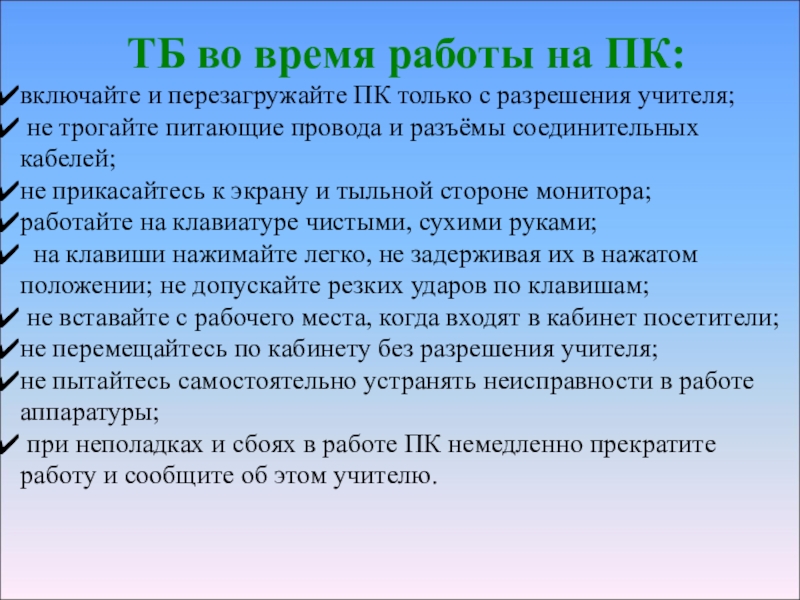 ТБ во время работы на ПК:

✔включайте и перезагружайте ПК только с разрешения учителя;
✔ не трогайте питающие провода и разъёмы соединительных кабелей;
✔не прикасайтесь к экрану и тыльной стороне монитора;
✔работайте на клавиатуре чистыми, сухими руками;
✔ на клавиши нажимайте легко, не задерживая их в нажатом положении; не допускайте резких ударов по клавишам;
✔ не вставайте с рабочего места, когда входят в кабинет посетители;
✔не перемещайтесь по кабинету без разрешения учителя;
✔не пытайтесь самостоятельно устранять неисправности в работе аппаратуры;
✔ при неполадках и сбоях в работе ПК немедленно прекратите работу и сообщите об этом учителю.